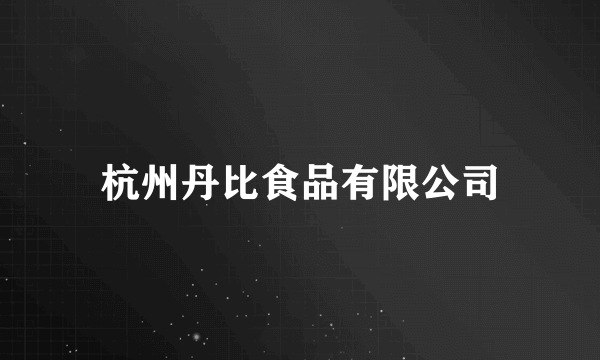 杭州丹比食品有限公司